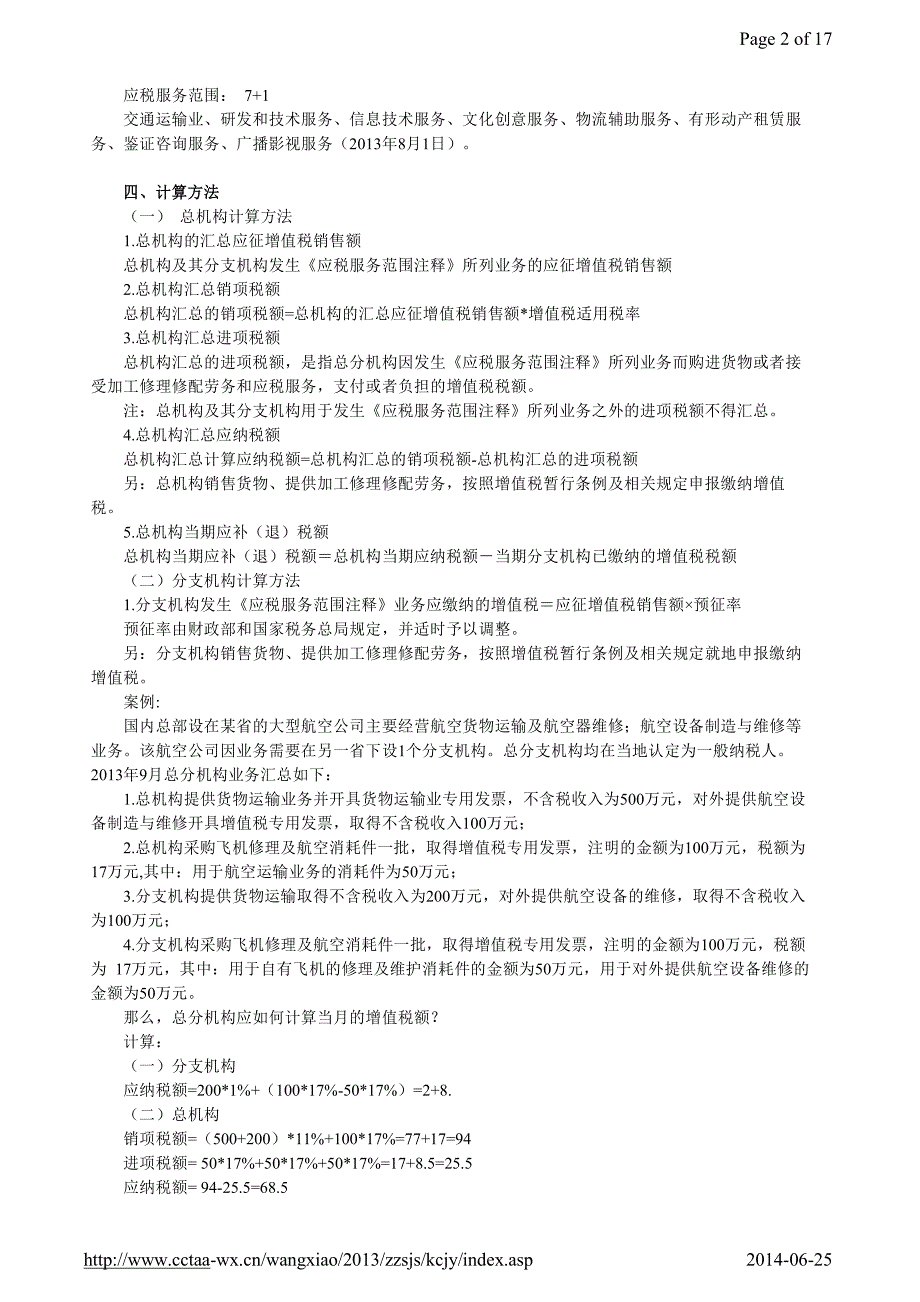 Page 2 of 17

应税服务范围： 7+1

交通运输业、研发和技术服务、信息技术服务、文化创意服务、物流辅助服务、有形动产租赁服务、鉴证咨询服务、广播影视服务（2013年8月1日）。

四、计算方法

（一） 总机构计算方法

1.总机构的汇总应征增值税销售额

总机构及其分支机构发生《应税服务范围注释》所列业务的应征增值税销售额

2.总机构汇总销项税额

总机构汇总的销项税额=总机构的汇总应征增值税销售额*增值税适用税率

3.总机构汇总进项税额

总机构汇总的进项税额，是指总分机构因发生《应税服务范围注释》所列业务而购进货物或者接受加工修理修配劳务和应税服务，支付或者负担的增值税税额。

注：总机构及其分支机构用于发生《应税服务范围注释》所列业务之外的进项税额不得汇总。

4.总机构汇总应纳税额

总机构汇总计算应纳税额=总机构汇总的销项税额-总机构汇总的进项税额

另：总机构销售货物、提供加工修理修配劳务，按照增值税暂行条例及相关规定申报缴纳增值税。

5.总机构当期应补（退）税额

总机构当期应补（退）税额＝总机构当期应纳税额－当期分支机构已缴纳的增值税税额

（二）分支机构计算方法

1.分支机构发生《应税服务范围注释》业务应缴纳的增值税＝应征增值税销售额×预征率

预征率由财政部和国家税务总局规定，并适时予以调整。

另：分支机构销售货物、提供加工修理修配劳务，按照增值税暂行条例及相关规定就地申报缴纳增值税。

案例:

国内总部设在某省的大型航空公司主要经营航空货物运输及航空器维修；航空设备制造与维修等业务。该航空公司因业务需要在另一省下设1个分支机构。总分支机构均在当地认定为一般纳税人。2013年9月总分机构业务汇总如下：

1.总机构提供货物运输业务并开具货物运输业专用发票，不含税收入为500万元，对外提供航空设备制造与维修开具增值税专用发票，取得不含税收入100万元；

2.总机构采购飞机修理及航空消耗件一批，取得增值税专用发票，注明的金额为100万元，税额为17万元,其中：用于航空运输业务的消耗件为50万元；

3.分支机构提供货物运输取得不含税收入为200万元，对外提供航空设备的维修，取得不含税收入为100万元；

4.分支机构采购飞机修理及航空消耗件一批，取得增值税专用发票，注明的金额为100万元，税额为 17万元，其中：用于自有飞机的修理及维护消耗件的金额为50万元，用于对外提供航空设备维修的金额为50万元。

那么，总分机构应如何计算当月的增值税额？

计算：

（一）分支机构

应纳税额=200*1%+（100*17%-50*17%）=2+8.

（二）总机构

销项税额=（500+200）*11%+100*17%=77+17=94

进项税额= 50*17%+50*17%+50*17%=17+8.5=25.5

应纳税额= 94-25.5=68.5

http://www.cctaa-wx.cn/wangxiao/2013/zzsjs/kcjy/index.asp 2014-06-25